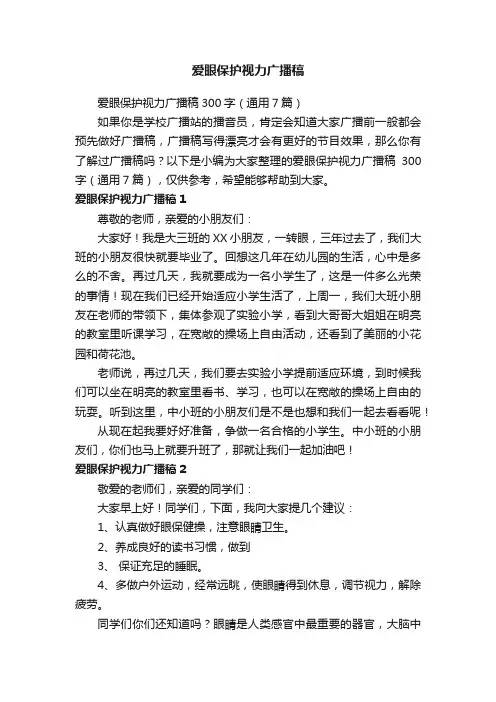 爱眼保护视力广播稿

爱眼保护视力广播稿 300 字（通用 7 篇）

如果你是学校广播站的播音员，肯定会知道大家广播前一般都会预先做好广播稿，广播稿写得漂亮才会有更好的节目效果，那么你有了解过广播稿吗？以下是小编为大家整理的爱眼保护视力广播稿 300 字（通用 7 篇），仅供参考，希望能够帮助到大家。

爱眼保护视力广播稿 1

尊敬的老师，亲爱的小朋友们：

大家好！我是大三班的 XX 小朋友，一转眼，三年过去了，我们大班的小朋友很快就要毕业了。回想这几年在幼儿园的生活，心中是多么的不舍。再过几天，我就要成为一名小学生了，这是一件多么光荣的事情！现在我们已经开始适应小学生活了，上周一，我们大班小朋友在老师的带领下，集体参观了实验小学，看到大哥哥大姐姐在明亮的教室里听课学习，在宽敞的操场上自由活动，还看到了美丽的小花园和荷花池。

老师说，再过几天，我们要去实验小学提前适应环境，到时候我们可以坐在明亮的教室里看书、学习，也可以在宽敞的操场上自由的玩耍。听到这里，中小班的小朋友们是不是也想和我们一起去看看呢！

从现在起我要好好准备，争做一名合格的小学生。中小班的小朋友们，你们也马上就要升班了，那就让我们一起加油吧！

爱眼保护视力广播稿 2

敬爱的老师们，亲爱的同学们：

大家早上好！同学们，下面，我向大家提几个建议：

1、认真做好眼保健操，注意眼睛卫生。

2、养成良好的读书习惯，做到

3、 保证充足的睡眠。

4、多做户外运动，经常远眺，使眼睛得到休息，调节视力，解除疲劳。

同学们你们还知道吗？眼睛是人类感官中最重要的器官，大脑中